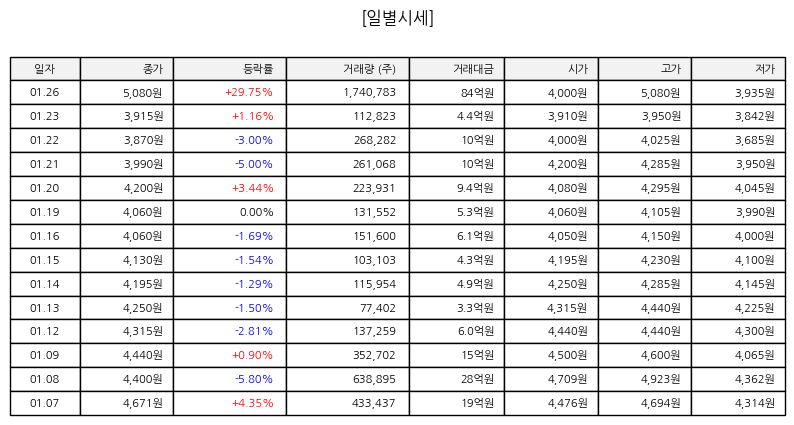 [일별시세]

| 일자 | 종가 | 등락률 | 거래량 (주) | 거래대금 | 시가 | 고가 | 저가 |
|---|---|---|---|---|---|---|---|
| 01.26 | 5,080원 | +29.75% | 1,740,783 | 84억원 | 4,000원 | 5,080원 | 3,935원 |
| 01.23 | 3,915원 | +1.16% | 112,823 | 4.4억원 | 3,910원 | 3,950원 | 3,842원 |
| 01.22 | 3,870원 | -3.00% | 268,282 | 10억원 | 4,000원 | 4,025원 | 3,685원 |
| 01.21 | 3,990원 | -5.00% | 261,068 | 10억원 | 4,200원 | 4,285원 | 3,950원 |
| 01.20 | 4,200원 | +3.44% | 223,931 | 9.4억원 | 4,080원 | 4,295원 | 4,045원 |
| 01.19 | 4,060원 | 0.00% | 131,552 | 5.3억원 | 4,060원 | 4,105원 | 3,990원 |
| 01.16 | 4,060원 | -1.69% | 151,600 | 6.1억원 | 4,050원 | 4,150원 | 4,000원 |
| 01.15 | 4,130원 | -1.54% | 103,103 | 4.3억원 | 4,195원 | 4,230원 | 4,100원 |
| 01.14 | 4,195원 | -1.29% | 115,954 | 4.9억원 | 4,250원 | 4,285원 | 4,145원 |
| 01.13 | 4,250원 | -1.50% | 77,402 | 3.3억원 | 4,315원 | 4,440원 | 4,225원 |
| 01.12 | 4,315원 | -2.81% | 137,259 | 6.0억원 | 4,440원 | 4,440원 | 4,300원 |
| 01.09 | 4,440원 | +0.90% | 352,702 | 15억원 | 4,500원 | 4,600원 | 4,065원 |
| 01.08 | 4,400원 | -5.80% | 638,895 | 28억원 | 4,709원 | 4,923원 | 4,362원 |
| 01.07 | 4,671원 | +4.35% | 433,437 | 19억원 | 4,476원 | 4,694원 | 4,314원 |